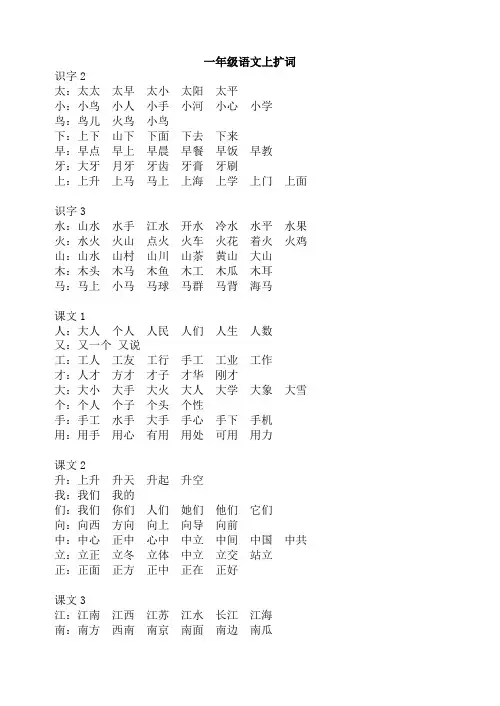 一年级语文上扩词

识字 2
太：太太　太早　太小　太阳　太平
小：小鸟　小人　小手　小河　小心　小学
鸟：鸟儿　火鸟　小鸟
下：上下　山下　下面　下去　下来
早：早点　早上　早晨　早餐　早饭　早教
牙：大牙　月牙　牙齿　牙膏　牙刷
上：上升　上马　马上　上海　上学　上门　上面

识字 3
水：山水　水手　江水　开水　冷水　水平　水果
火：水火　火山　点火　火车　火花　着火　火鸡
山：山水　山村　山川　山茶　黄山　大山
木：木头　木马　木鱼　木工　木瓜　木耳
马：马上　小马　马球　马群　马背　海马

课文 1
人：大人　个人　人民　人们　人生　人数
又：又一个　又说
工：工人　工友　工行　手工　工业　工作
才：人才　方才　才子　才华　刚才
大：大小　大手　大火　大人　大学　大象　大雪
个：个人　个子　个头　个性
手：手工　水手　大手　手心　手下　手机
用：用手　用心　有用　用处　可用　用力

课文 2
升：上升　升天　升起　升空
我：我们　我的
们：我们　你们　人们　她们　他们　它们
向：向西　方向　向上　向导　向前
中：中心　正中　心中　中立　中间　中国　中共
立：立正　立冬　立体　中立　立交　站立
正：正面　正方　正中　正在　正好

课文 3
江：江南　江西　江苏　江水　长江　江海
南：南方　西南　南京　南面　南边　南瓜